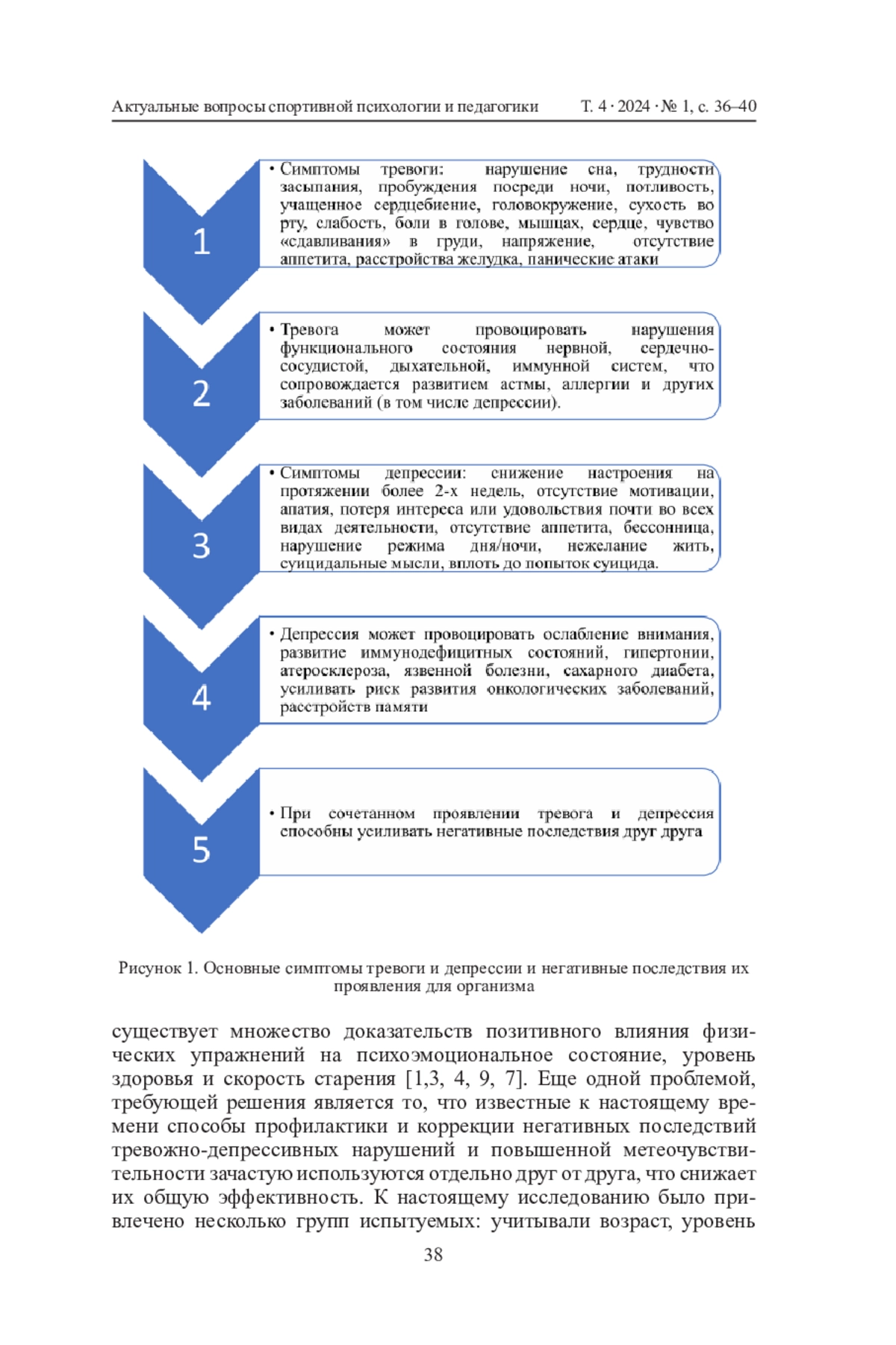 Актуальные вопросы спортивной психологии и педагогики Т. 4 · 2024 · № 1, с. 36–40

1

• Симптомы тревоги: нарушение сна, трудности засыпания, пробуждения посреди ночи, потливость, учащенное сердцебиение, головокружение, сухость во рту, слабость, боли в голове, мышцах, сердце, чувство «сдавливания» в груди, напряжение, отсутствие аппетита, расстройства желудка, панические атаки

2

• Тревога может провоцировать нарушения функционального состояния нервной, сердечно-сосудистой, дыхательной, иммунной систем, что сопровождается развитием астмы, аллергии и других заболеваний (в том числе депрессии).

3

• Симптомы депрессии: снижение настроения на протяжении более 2-х недель, отсутствие мотивации, апатия, потеря интереса или удовольствия почти во всех видах деятельности, отсутствие аппетита, бессонница, нарушение режима дня/ночи, нежелание жить, суицидальные мысли, вплоть до попыток суицида.

4

• Депрессия может провоцировать ослабление внимания, развитие иммунодефицитных состояний, гипертонии, атеросклероза, язвенной болезни, сахарного диабета, усиливать риск развития онкологических заболеваний, расстройств памяти

5

• При сочетанном проявлении тревога и депрессия способны усиливать негативные последствия друг друга

Рисунок 1. Основные симптомы тревоги и депрессии и негативные последствия их проявления для организма

существует множество доказательств позитивного влияния физических упражнений на психоэмоциональное состояние, уровень здоровья и скорость старения [1,3, 4, 9, 7]. Еще одной проблемой, требующей решения является то, что известные к настоящему времени способы профилактики и коррекции негативных последствий тревожно-депрессивных нарушений и повышенной метеочувствительности зачастую используются отдельно друг от друга, что снижает их общую эффективность. К настоящему исследованию было привлечено несколько групп испытуемых: учитывали возраст, уровень

38